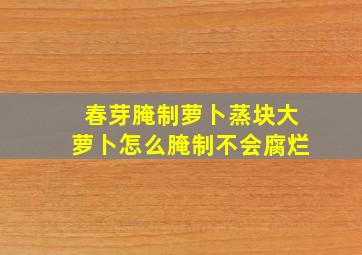 春芽腌制萝卜蒸块大
萝卜怎么腌制不会腐烂